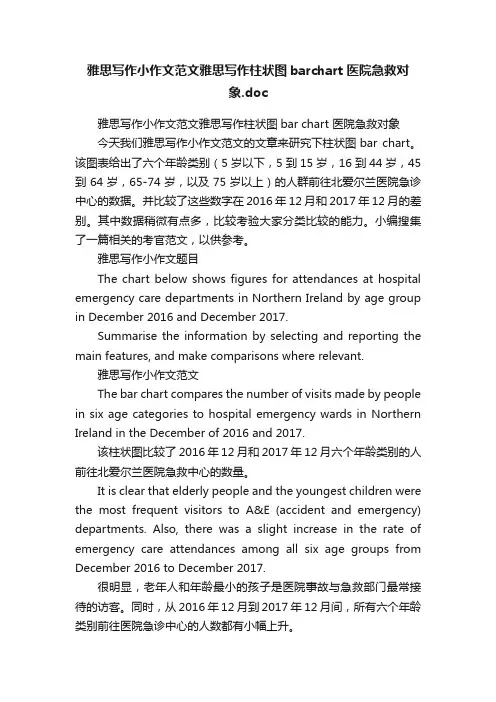 雅思写作小作文范文雅思写作柱状图 barchart 医院急救对象.doc

雅思写作小作文范文雅思写作柱状图 bar chart 医院急救对象

今天我们雅思写作小作文范文的文章来研究下柱状图 bar chart。该图表给出了六个年龄类别（5 岁以下，5 到 15 岁，16 到 44 岁，45 到 64 岁，65-74 岁，以及 75 岁以上）的人群前往北爱尔兰医院急诊中心的数据。并比较了这些数字在 2016 年 12 月和 2017 年 12 月的差别。其中数据稍微有点多，比较考验大家分类比较的能力。小编搜集了一篇相关的考官范文，以供参考。

雅思写作小作文题目

The chart below shows figures for attendances at hospital emergency care departments in Northern Ireland by age group in December 2016 and December 2017.

Summarise the information by selecting and reporting the main features, and make comparisons where relevant.

雅思写作小作文范文

The bar chart compares the number of visits made by people in six age categories to hospital emergency wards in Northern Ireland in the December of 2016 and 2017.

该柱状图比较了 2016 年 12 月和 2017 年 12 月六个年龄类别的人前往北爱尔兰医院急救中心的数量。

It is clear that elderly people and the youngest children were the most frequent visitors to A&E (accident and emergency) departments. Also, there was a slight increase in the rate of emergency care attendances among all six age groups from December 2016 to December 2017.

很明显，老年人和年龄最小的孩子是医院事故与急救部门最常接待的访客。同时，从 2016 年 12 月到 2017 年 12 月间，所有六个年龄类别前往医院急诊中心的人数都有小幅上升。